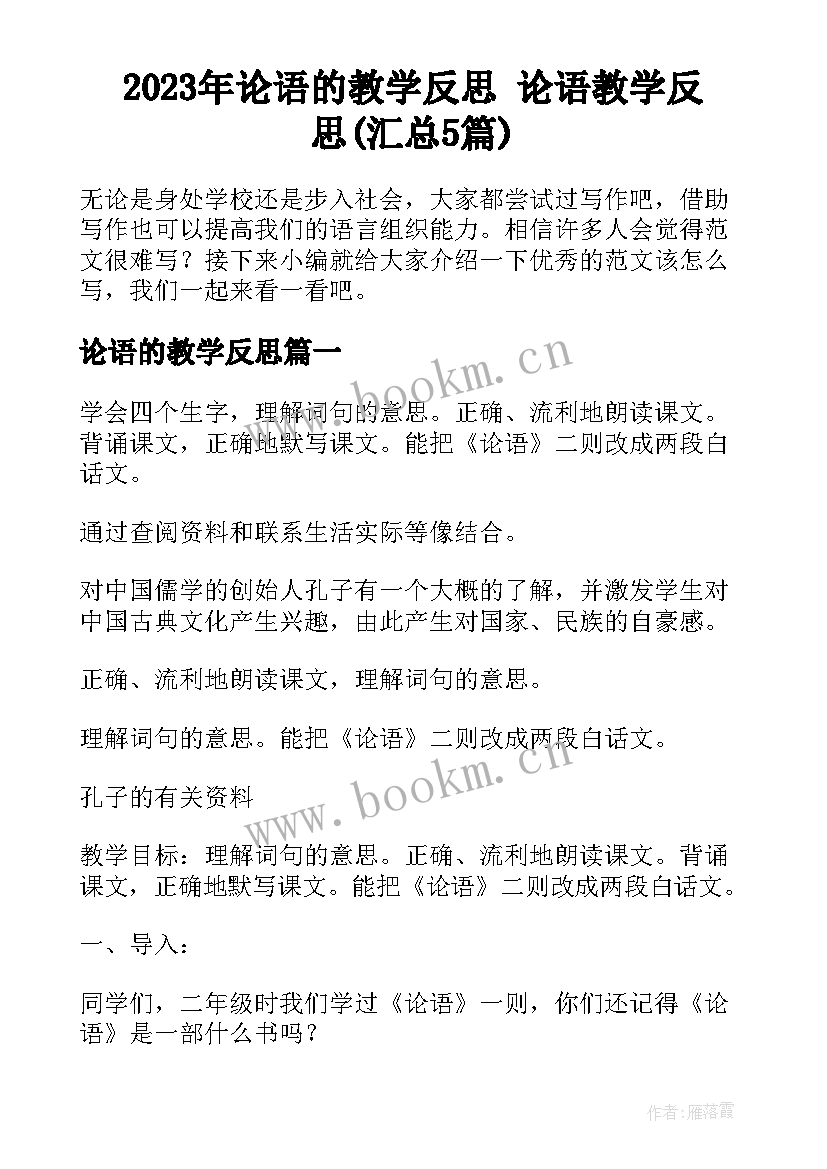 2023年论语的教学反思 论语教学反思(汇总5篇)

无论是身处学校还是步入社会，大家都尝试过写作吧，借助写作也可以提高我们的语言组织能力。相信许多人会觉得范文很难写？接下来小编就给大家介绍一下优秀的范文该怎么写，我们一起来看一看吧。

论语的教学反思篇一

www.bookm.cn

学会四个生字，理解词句的意思。正确、流利地朗读课文。背诵课文，正确地默写课文。能把《论语》二则改成两段白话文。

通过查阅资料和联系生活实际等像结合。

对中国儒学的创始人孔子有一个大概的了解，并激发学生对中国古典文化产生兴趣，由此产生对国家、民族的自豪感。

正确、流利地朗读课文，理解词句的意思。

理解词句的意思。能把《论语》二则改成两段白话文。

www.bookm.cn

孔子的有关资料

教学目标：理解词句的意思。正确、流利地朗读课文。背诵课文，正确地默写课文。能把《论语》二则改成两段白话文。

一、导入：

同学们，二年级时我们学过《论语》一则，你们还记得《论语》是一部什么书吗？

作者：雁落霞